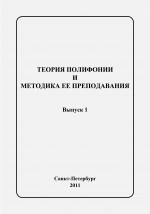 ТЕОРИЯ ПОЛИФОНИИ
И
МЕТОДИКА ЕЕ ПРЕПОДАВАНИЯ

Выпуск 1

Санкт-Петербург
2011